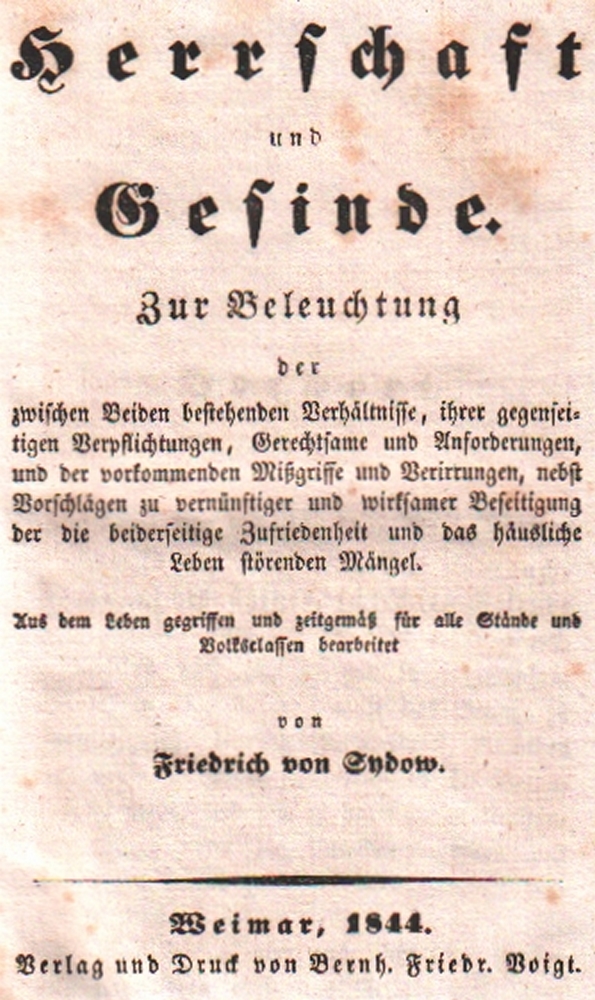 Herrschaft

und

Gesinde.

Zur Beleuchtung

der

zwischen Beiden bestehenden Verhältnisse, ihrer gegenseitigen Verpflichtungen, Gerechtsame und Anforderungen, und der vorkommenden Mißgriffe und Verirrungen, nebst Vorschlägen zu vernünftiger und wirksamer Beseitigung der die beiderseitige Zufriedenheit und das häusliche Leben störenden Mängel.

Aus dem Leben gegriffen und zeitgemäß für alle Stände und Volksclassen bearbeitet

von

Friedrich von Sydow.

Weimar, 1844.

Verlag und Druck von Bernh. Friedr. Voigt.